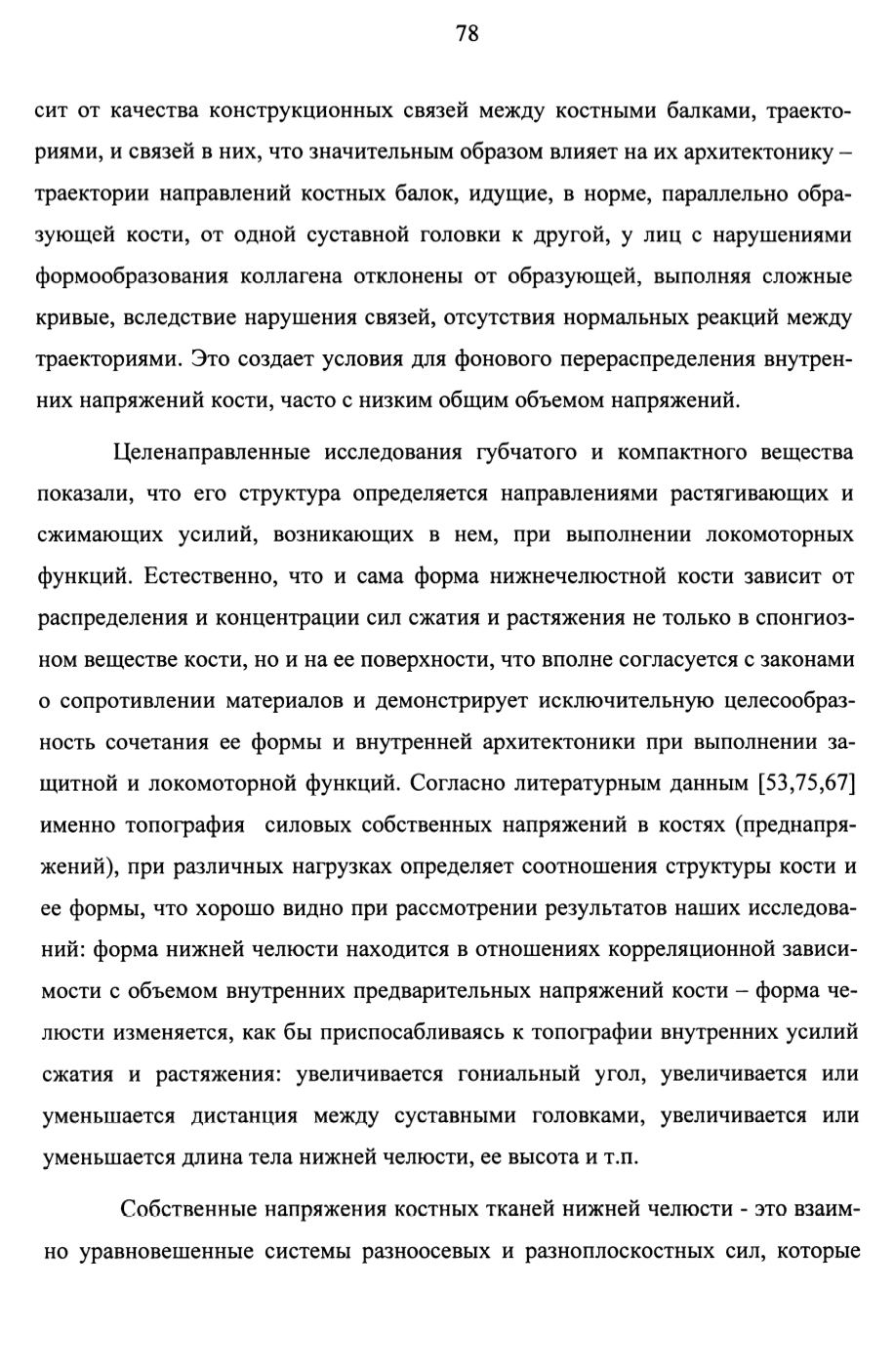 78

сит от качества конструкционных связей между костными балками, траекториями, и связей в них, что значительным образом влияет на их архитектонику – траектории направлений костных балок, идущие, в норме, параллельно образующей кости, от одной суставной головки к другой, у лиц с нарушениями формообразования коллагена отклонены от образующей, выполняя сложные кривые, вследствие нарушения связей, отсутствия нормальных реакций между траекториями. Это создает условия для фонового перераспределения внутренних напряжений кости, часто с низким общим объемом напряжений.

Целенаправленные исследования губчатого и компактного вещества показали, что его структура определяется направлениями растягивающих и сжимающих усилий, возникающих в нем, при выполнении локомоторных функций. Естественно, что и сама форма нижнечелюстной кости зависит от распределения и концентрации сил сжатия и растяжения не только в спонгиозном веществе кости, но и на ее поверхности, что вполне согласуется с законами о сопротивлении материалов и демонстрирует исключительную целесообразность сочетания ее формы и внутренней архитектоники при выполнении защитной и локомоторной функций. Согласно литературным данным [53,75,67] именно топография силовых собственных напряжений в костях (преднапряжений), при различных нагрузках определяет соотношения структуры кости и ее формы, что хорошо видно при рассмотрении результатов наших исследований: форма нижней челюсти находится в отношениях корреляционной зависимости с объемом внутренних предварительных напряжений кости – форма челюсти изменяется, как бы приспосабливаясь к топографии внутренних усилий сжатия и растяжения: увеличивается гониальный угол, увеличивается или уменьшается дистанция между суставными головками, увеличивается или уменьшается длина тела нижней челюсти, ее высота и т.п.

Собственные напряжения костных тканей нижней челюсти - это взаимно уравновешенные системы разноосевых и разноплоскостных сил, которые